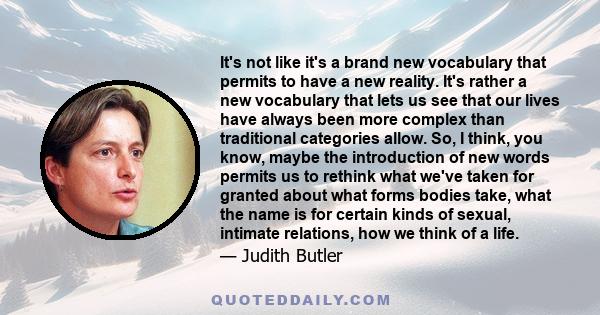 It's not like it's a brand new vocabulary that permits to have a new reality. It's rather a new vocabulary that lets us see that our lives have always been more complex than traditional categories allow. So, I think, you know, maybe the introduction of new words permits us to rethink what we've taken for granted about what forms bodies take, what the name is for certain kinds of sexual, intimate relations, how we think of a life.
— Judith Butler

QUOTEDDAILY.COM